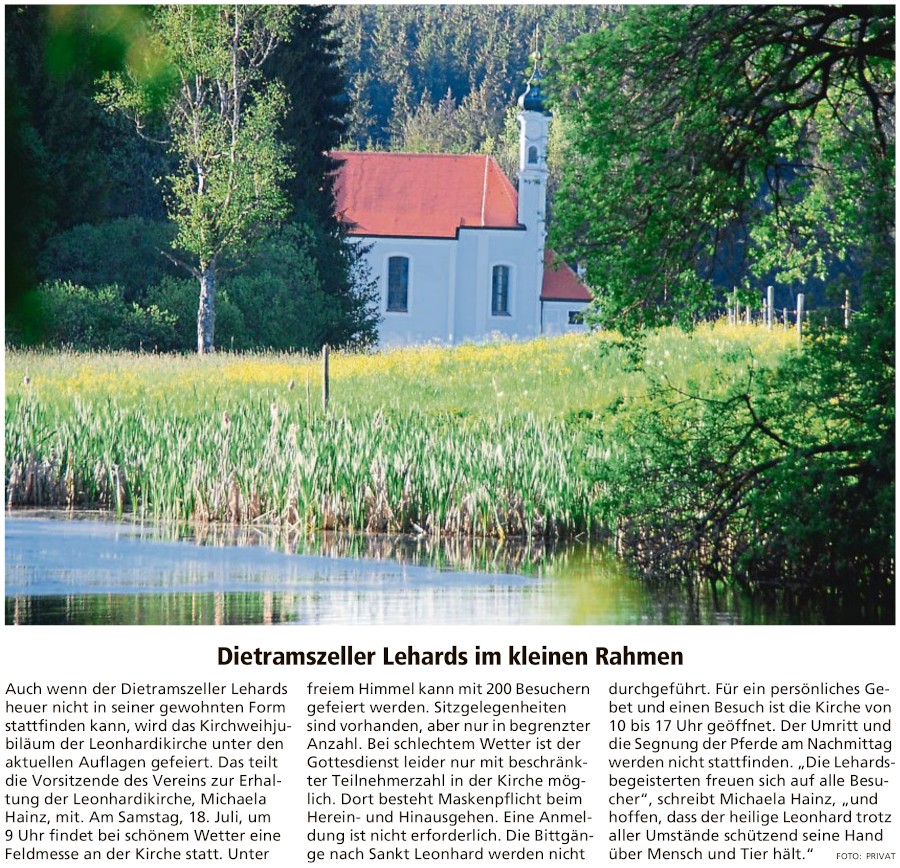 Dietramszeller Lehards im kleinen Rahmen

Auch wenn der Dietramszeller Lehards heuer nicht in seiner gewohnten Form stattfinden kann, wird das Kirchweihjubiläum der Leonhardikirche unter den aktuellen Auflagen gefeiert. Das teilt die Vorsitzende des Vereins zur Erhaltung der Leonhardikirche, Michaela Hainz, mit. Am Samstag, 18. Juli, um 9 Uhr findet bei schönem Wetter eine Feldmesse an der Kirche statt. Unter freiem Himmel kann mit 200 Besuchern gefeiert werden. Sitzgelegenheiten sind vorhanden, aber nur in begrenzter Anzahl. Bei schlechtem Wetter ist der Gottesdienst leider nur mit beschränkter Teilnehmerzahl in der Kirche möglich. Dort besteht Maskenpflicht beim Herein- und Hinausgehen. Eine Anmeldung ist nicht erforderlich. Die Bittgänge nach Sankt Leonhard werden nicht durchgeführt. Für ein persönliches Gebet und einen Besuch ist die Kirche von 10 bis 17 Uhr geöffnet. Der Umritt und die Segnung der Pferde am Nachmittag werden nicht stattfinden. „Die Lehardsbegeisterten freuen sich auf alle Besucher“, schreibt Michaela Hainz, „und hoffen, dass der heilige Leonhard trotz aller Umstände schützend seine Hand über Mensch und Tier hält.“

FOTO: PRIVAT